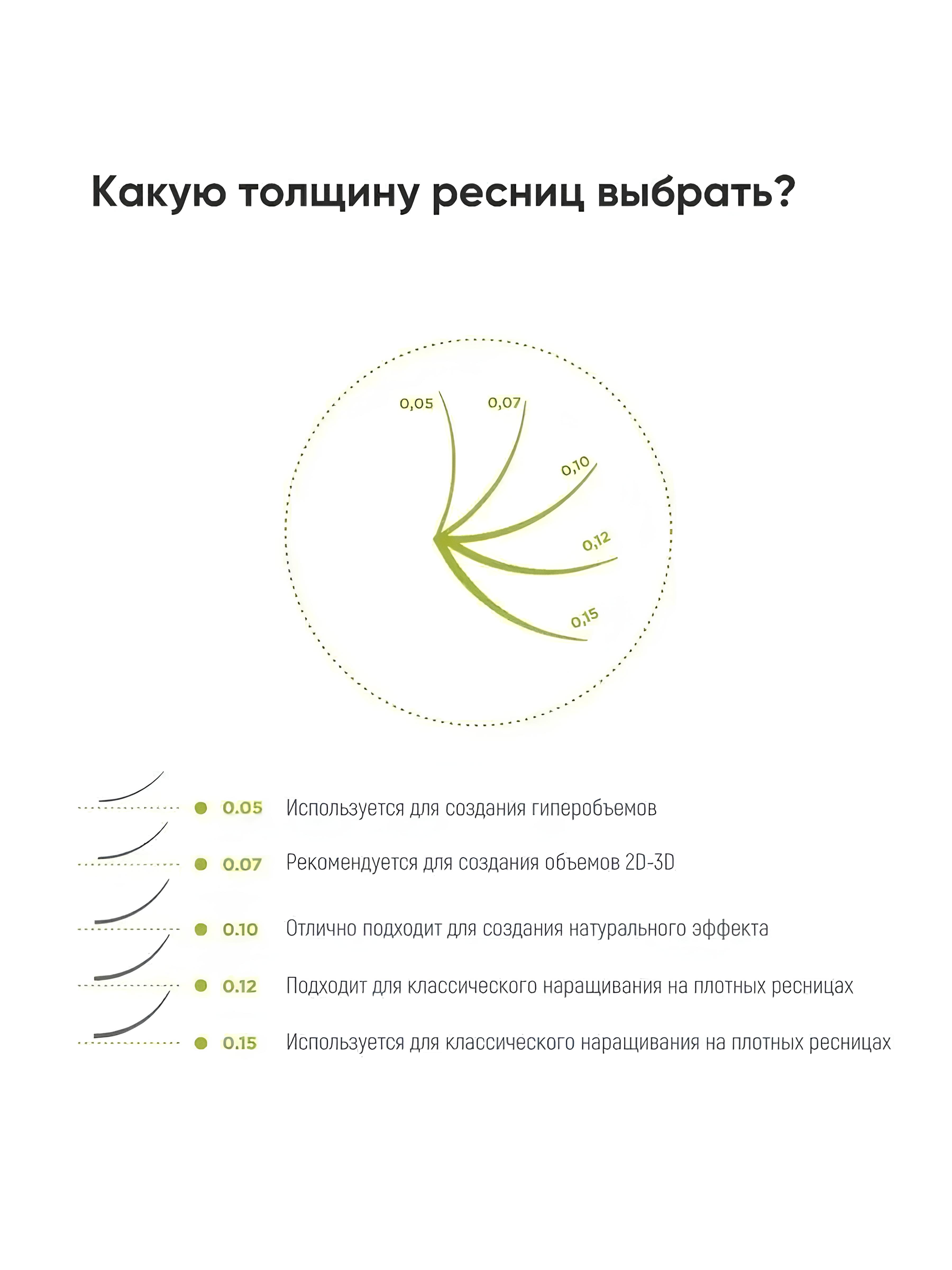 Какую толщину ресниц выбрать?

0,05
0,07
0,10
0,12
0,15

0.05 Используется для создания гиперобъемов

0.07 Рекомендуется для создания объемов 2D-3D

0.10 Отлично подходит для создания натурального эффекта

0.12 Подходит для классического наращивания на плотных ресницах

0.15 Используется для классического наращивания на плотных ресницах